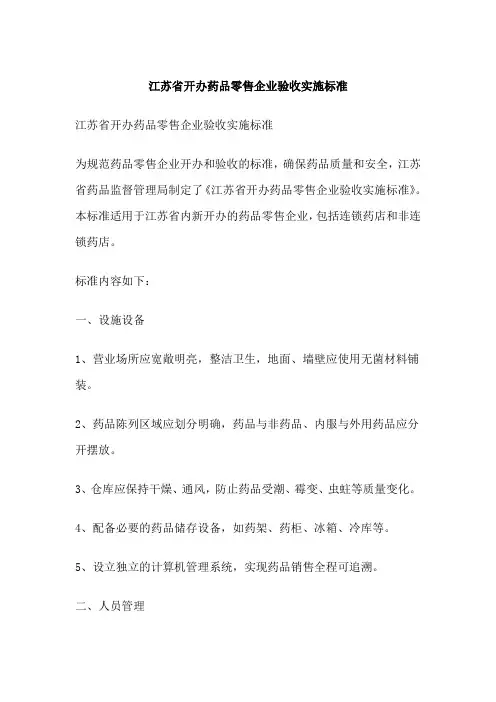 江苏省开办药品零售企业验收实施标准

江苏省开办药品零售企业验收实施标准

为规范药品零售企业开办和验收的标准，确保药品质量和安全，江苏省药品监督管理局制定了《江苏省开办药品零售企业验收实施标准》。本标准适用于江苏省内新开办的药品零售企业，包括连锁药店和非连锁药店。

标准内容如下：

一、设施设备

1、营业场所应宽敞明亮，整洁卫生，地面、墙壁应使用无菌材料铺装。

2、药品陈列区域应划分明确，药品与非药品、内服与外用药品应分开摆放。

3、仓库应保持干燥、通风，防止药品受潮、霉变、虫蛀等质量变化。

4、配备必要的药品储存设备，如药架、药柜、冰箱、冷库等。

5、设立独立的计算机管理系统，实现药品销售全程可追溯。

二、人员管理